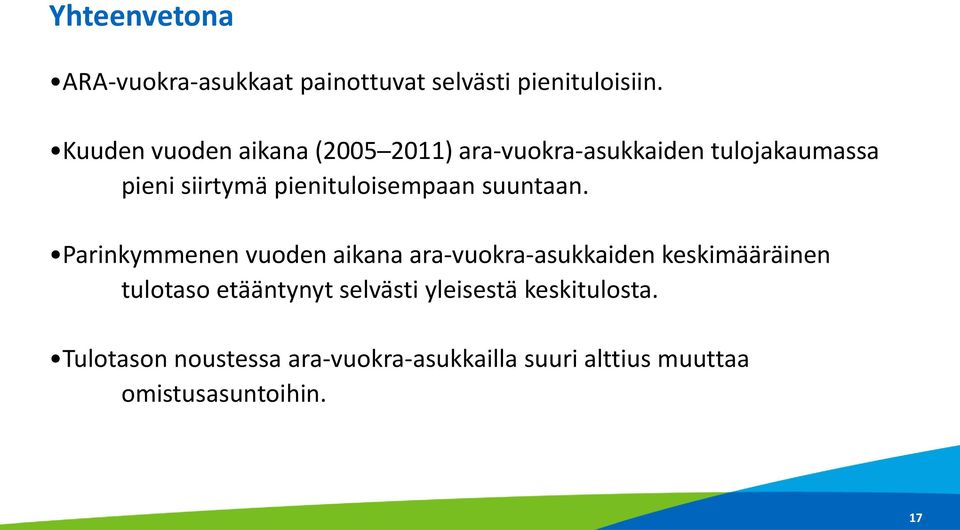 Yhteenvetona

•ARA-vuokra-asukkaat painottuvat selvästi pienituloisiin.

•Kuuden vuoden aikana (2005–2011) ara-vuokra-asukkaiden tulojakaumassa pieni siirtymä pienituloisempaan suuntaan.

•Parinkymmenen vuoden aikana ara-vuokra-asukkaiden keskimääräinen tulotaso etääntynyt selvästi yleisestä keskitulosta.

•Tulotason noustessa ara-vuokra-asukkailla suuri alttius muuttaa omistusasuntoihin.

17